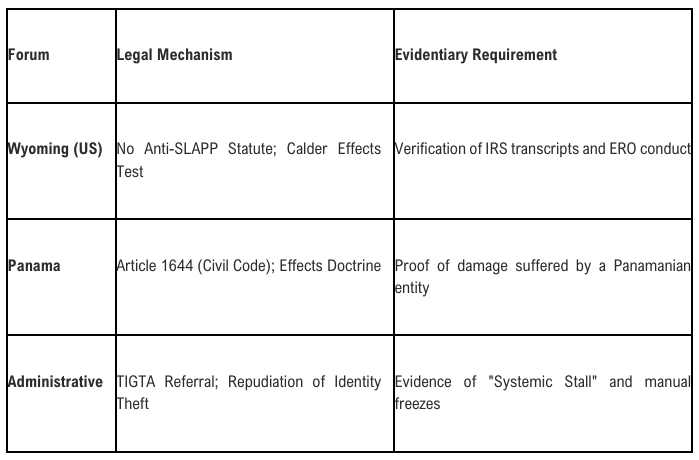 | Forum | Legal Mechanism | Evidentiary Requirement |
|---|---|---|
| Wyoming (US) | No Anti-SLAPP Statute; Calder Effects Test | Verification of IRS transcripts and ERO conduct |
| Panama | Article 1644 (Civil Code); Effects Doctrine | Proof of damage suffered by a Panamanian entity |
| Administrative | TIGTA Referral; Repudiation of Identity Theft | Evidence of "Systemic Stall" and manual freezes |